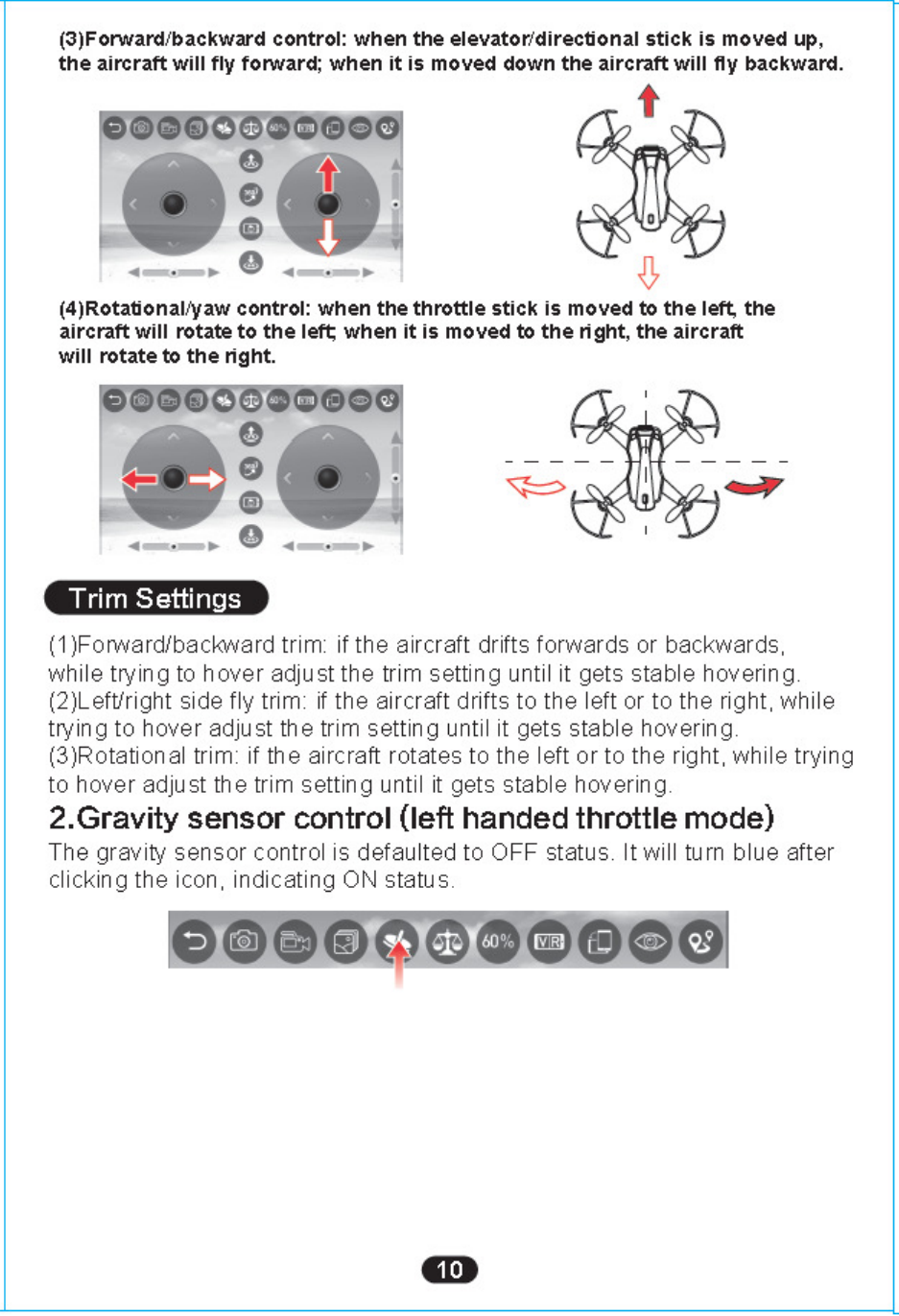 (3)Forward/backward control: when the elevator/directional stick is moved up, the aircraft will fly forward; when it is moved down the aircraft will fly backward.

60%

(4)Rotational/yaw control: when the throttle stick is moved to the left, the aircraft will rotate to the left; when it is moved to the right, the aircraft will rotate to the right.

60%

Trim Settings

(1)Forward/backward trim: if the aircraft drifts forwards or backwards, while trying to hover adjust the trim setting until it gets stable hovering.
(2)Left/right side fly trim: if the aircraft drifts to the left or to the right, while trying to hover adjust the trim setting until it gets stable hovering.
(3)Rotational trim: if the aircraft rotates to the left or to the right, while trying to hover adjust the trim setting until it gets stable hovering.

2.Gravity sensor control (left handed throttle mode)

The gravity sensor control is defaulted to OFF status. It will turn blue after clicking the icon, indicating ON status.

60%

VR

10